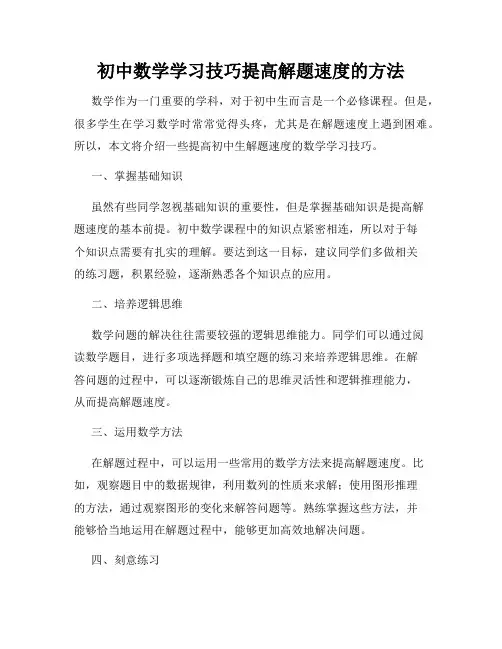 初中数学学习技巧提高解题速度的方法

数学作为一门重要的学科，对于初中生而言是一个必修课程。但是，很多学生在学习数学时常常觉得头疼，尤其是在解题速度上遇到困难。所以，本文将介绍一些提高初中生解题速度的数学学习技巧。

一、掌握基础知识

虽然有些同学忽视基础知识的重要性，但是掌握基础知识是提高解题速度的基本前提。初中数学课程中的知识点紧密相连，所以对于每个知识点需要有扎实的理解。要达到这一目标，建议同学们多做相关的练习题，积累经验，逐渐熟悉各个知识点的应用。

二、培养逻辑思维

数学问题的解决往往需要较强的逻辑思维能力。同学们可以通过阅读数学题目，进行多项选择题和填空题的练习来培养逻辑思维。在解答问题的过程中，可以逐渐锻炼自己的思维灵活性和逻辑推理能力，从而提高解题速度。

三、运用数学方法

在解题过程中，可以运用一些常用的数学方法来提高解题速度。比如，观察题目中的数据规律，利用数列的性质来求解；使用图形推理的方法，通过观察图形的变化来解答问题等。熟练掌握这些方法，并能够恰当地运用在解题过程中，能够更加高效地解决问题。

四、刻意练习